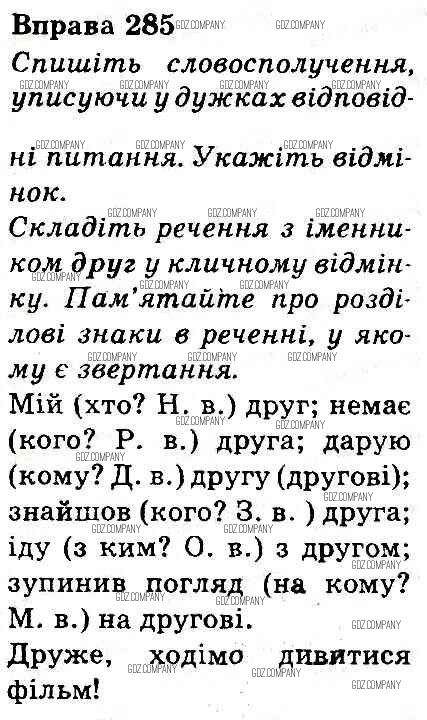 Вправа 285

Спишіть словосполучення, уписуючи у дужках відповідні питання. Укажіть відмінок.

Складіть речення з іменником друг у кличному відмінку. Пам'ятайте про розділові знаки в реченні, у якому є звертання.

Мій (хто? Н. в.) друг; немає (кого? Р. в.) друга; дарую (кому? Д. в.) другу (другові); знайшов (кого? З. в. ) друга; іду (з ким? О. в.) з другом; зупинив погляд (на кому? М. в.) на другові.

Друже, ходімо дивитися фільм!

GDZ.COMPANY